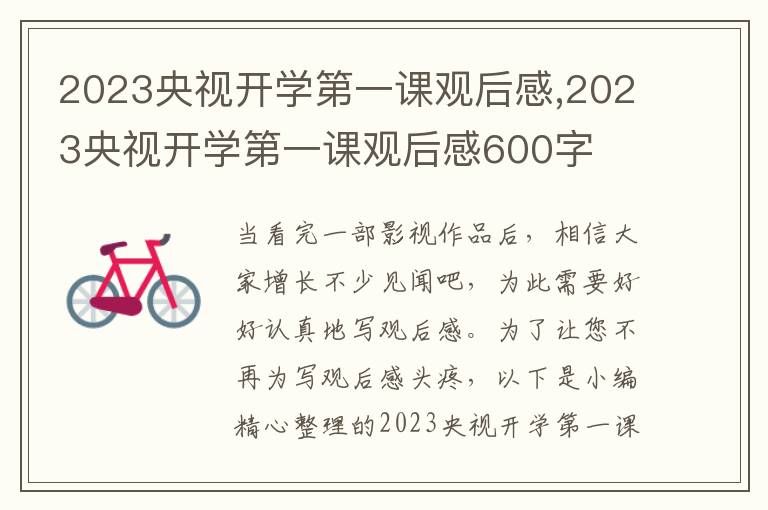 2023央视开学第一课观后感,2023央视开学第一课观后感600字

当看完一部影视作品后，相信大家增长不少见闻吧，为此需要好好认真地写观后感。为了让您不再为写观后感头疼，以下是小编精心整理的2023央视开学第一课